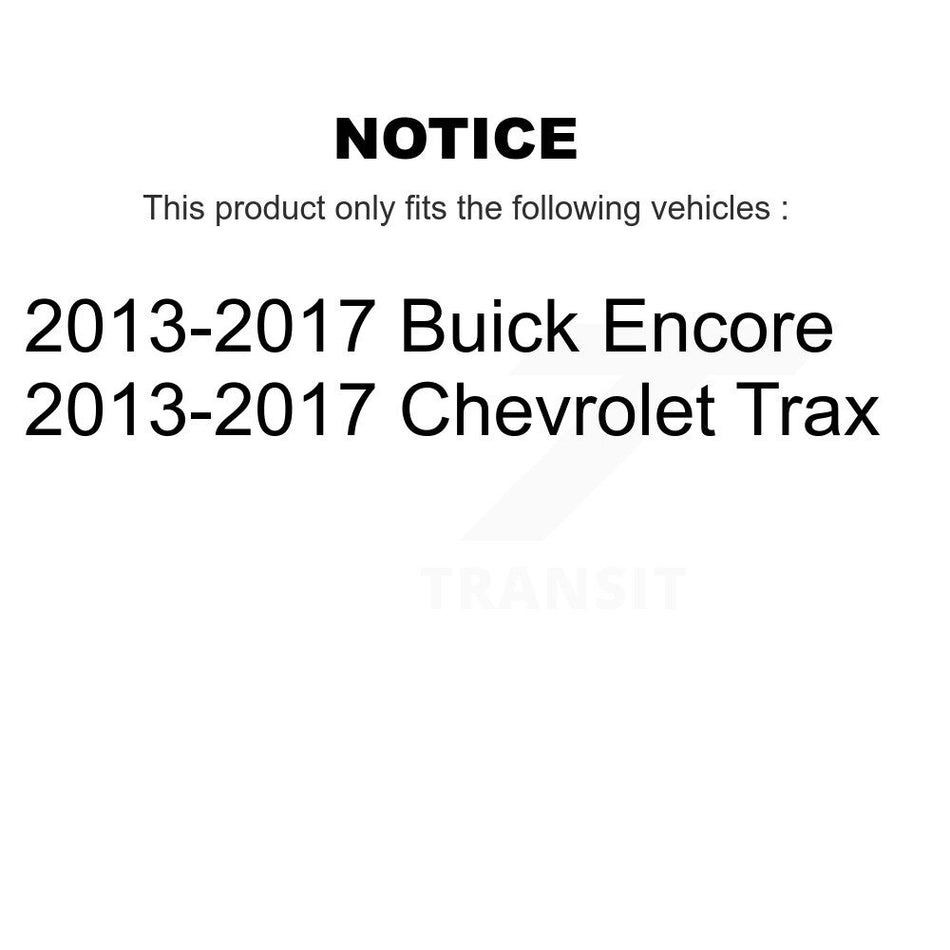 NOTICE

This product only fits the following vehicles :

2013-2017 Buick Encore
2013-2017 Chevrolet Trax

TRANSIT